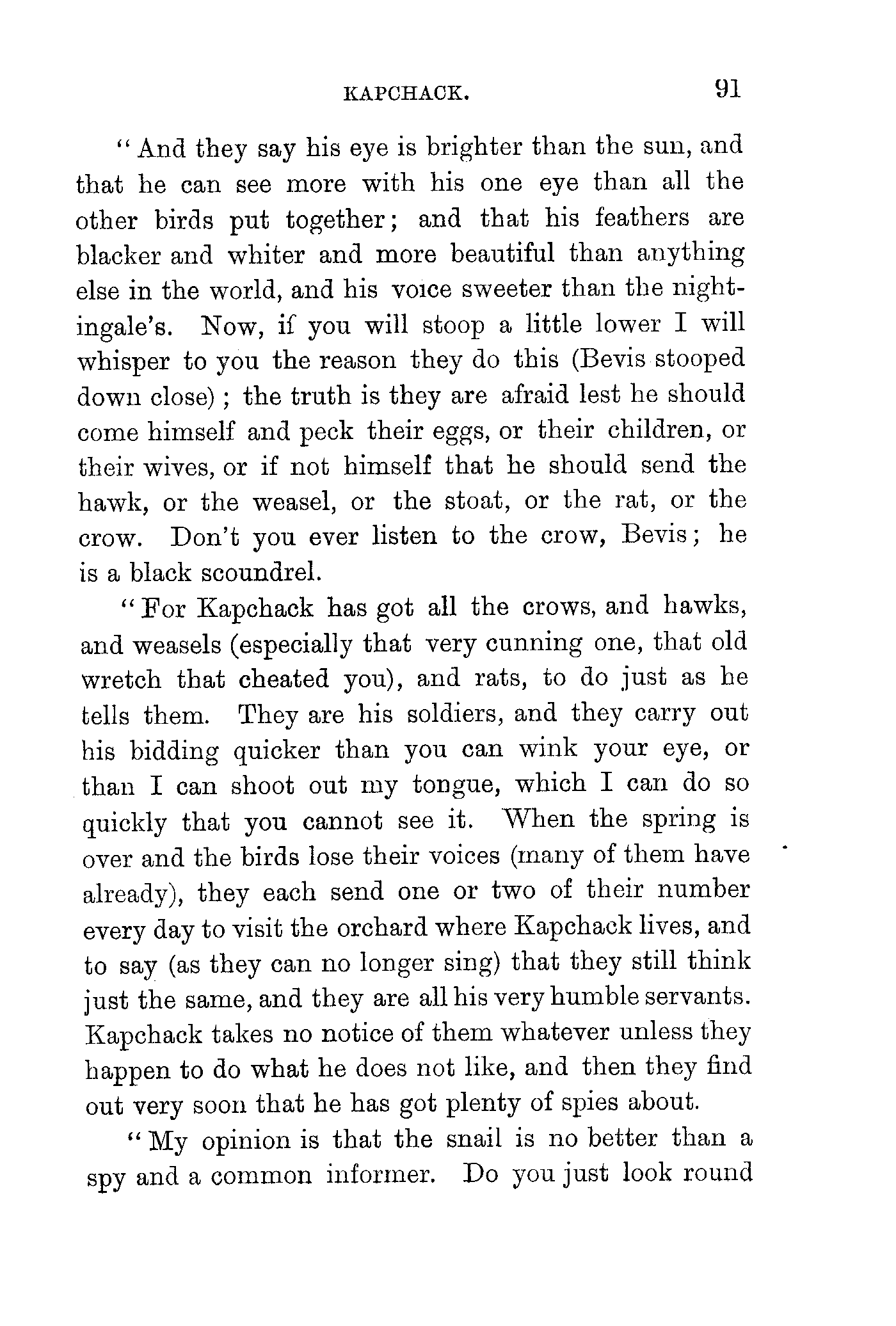 KAPCHACK. 91

"And they say his eye is brighter than the sun, and that he can see more with his one eye than all the other birds put together; and that his feathers are blacker and whiter and more beautiful than anything else in the world, and his voice sweeter than the nightingale's. Now, if you will stoop a little lower I will whisper to you the reason they do this (Bevis stooped down close); the truth is they are afraid lest he should come himself and peck their eggs, or their children, or their wives, or if not himself that he should send the hawk, or the weasel, or the stoat, or the rat, or the crow. Don't you ever listen to the crow, Bevis; he is a black scoundrel.

"For Kapchack has got all the crows, and hawks, and weasels (especially that very cunning one, that old wretch that cheated you), and rats, to do just as he tells them. They are his soldiers, and they carry out his bidding quicker than you can wink your eye, or than I can shoot out my tongue, which I can do so quickly that you cannot see it. When the spring is over and the birds lose their voices (many of them have already), they each send one or two of their number every day to visit the orchard where Kapchack lives, and to say (as they can no longer sing) that they still think just the same, and they are all his very humble servants. Kapchack takes no notice of them whatever unless they happen to do what he does not like, and then they find out very soon that he has got plenty of spies about.

"My opinion is that the snail is no better than a spy and a common informer. Do you just look round